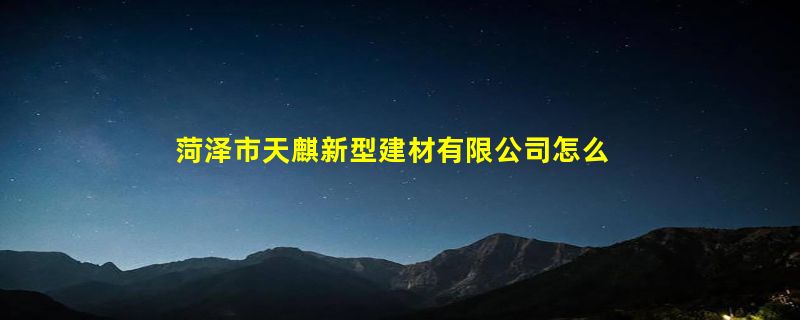 菏泽市天麒新型建材有限公司怎么